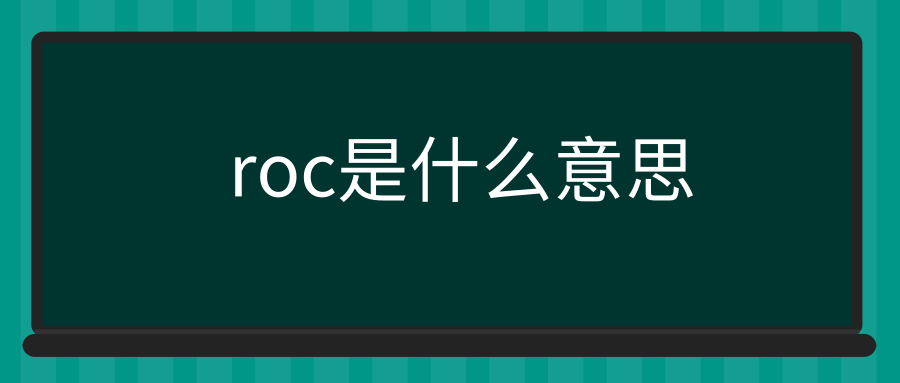 roc是什么意思